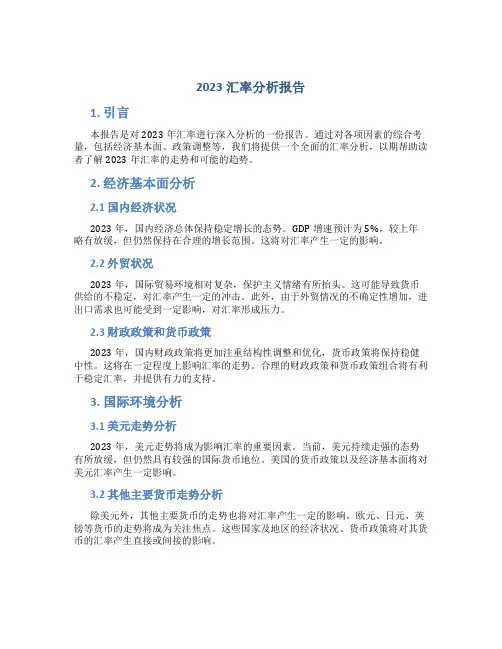 2023 汇率分析报告

1. 引言

本报告是对 2023 年汇率进行深入分析的一份报告。通过对各项因素的综合考量，包括经济基本面、政策调整等，我们将提供一个全面的汇率分析，以期帮助读者了解 2023 年汇率的走势和可能的趋势。

2. 经济基本面分析

2.1 国内经济状况

2023 年，国内经济总体保持稳定增长的态势。GDP 增速预计为 5%，较上年略有放缓，但仍然保持在合理的增长范围。这将对汇率产生一定的影响。

2.2 外贸状况

2023 年，国际贸易环境相对复杂，保护主义情绪有所抬头。这可能导致货币供给的不稳定，对汇率产生一定的冲击。此外，由于外贸情况的不确定性增加，进出口需求也可能受到一定影响，对汇率形成压力。

2.3 财政政策和货币政策

2023 年，国内财政政策将更加注重结构性调整和优化，货币政策将保持稳健中性。这将在一定程度上影响汇率的走势。合理的财政政策和货币政策组合将有利于稳定汇率，并提供有力的支持。

3. 国际环境分析

3.1 美元走势分析

2023 年，美元走势将成为影响汇率的重要因素。当前，美元持续走强的态势有所放缓，但仍然具有较强的国际货币地位。美国的货币政策以及经济基本面将对美元汇率产生一定影响。

3.2 其他主要货币走势分析

除美元外，其他主要货币的走势也将对汇率产生一定的影响。欧元、日元、英镑等货币的走势将成为关注焦点。这些国家及地区的经济状况、货币政策将对其货币的汇率产生直接或间接的影响。